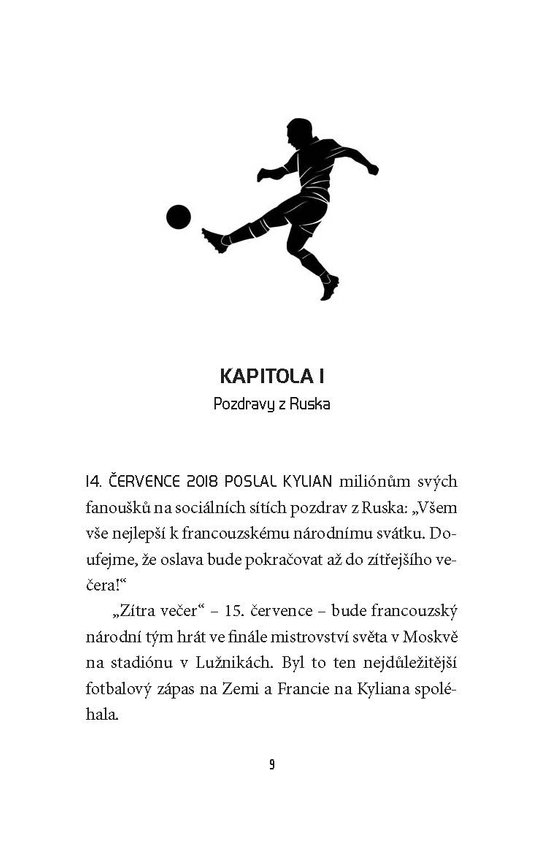 KAPITOLA I

Pozdravy z Ruska

14. ČERVENCE 2018 POSLAL KYLIAN miliónům svých fanoušků na sociálních sítích pozdrav z Ruska: „Všem vše nejlepší k francouzskému národnímu svátku. Doufejme, že oslava bude pokračovat až do zítřejšího večera!“

„Zítra večer“ – 15. července – bude francouzský národní tým hrát ve finále mistrovství světa v Moskvě na stadiónu v Lužnikách. Byl to ten nejdůležitější fotbalový zápas na Zemi a Francie na Kyliana spoléhala.

9